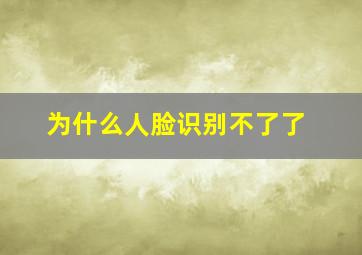 为什么人脸识别不了了